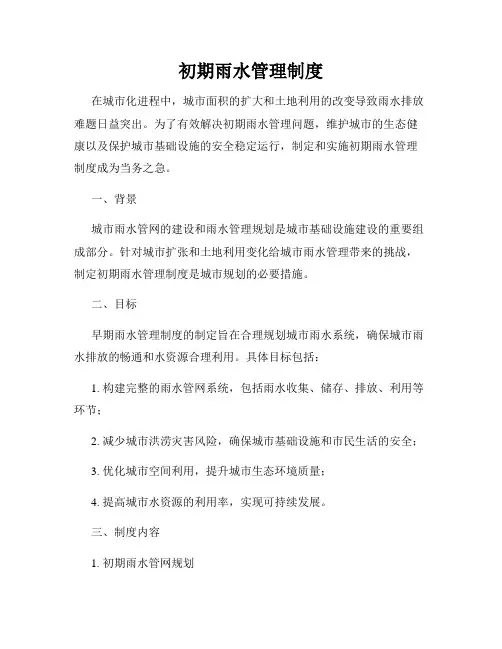 初期雨水管理制度

在城市化进程中，城市面积的扩大和土地利用的改变导致雨水排放难题日益突出。为了有效解决初期雨水管理问题，维护城市的生态健康以及保护城市基础设施的安全稳定运行，制定和实施初期雨水管理制度成为当务之急。

一、背景

城市雨水管网的建设和雨水管理规划是城市基础设施建设的重要组成部分。针对城市扩张和土地利用变化给城市雨水管理带来的挑战，制定初期雨水管理制度是城市规划的必要措施。

二、目标

早期雨水管理制度的制定旨在合理规划城市雨水系统，确保城市雨水排放的畅通和水资源合理利用。具体目标包括：

1. 构建完整的雨水管网系统，包括雨水收集、储存、排放、利用等环节；

2. 减少城市洪涝灾害风险，确保城市基础设施和市民生活的安全；

3. 优化城市空间利用，提升城市生态环境质量；

4. 提高城市水资源的利用率，实现可持续发展。

三、制度内容

1. 初期雨水管网规划